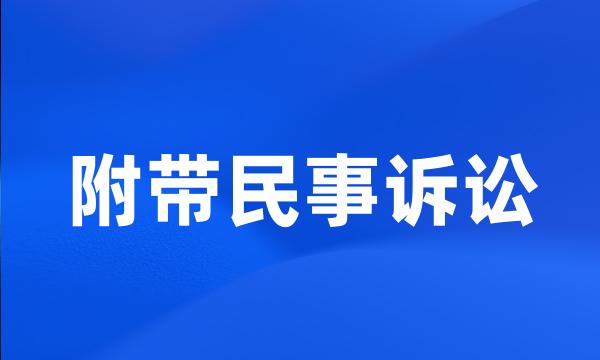 附带民事诉讼